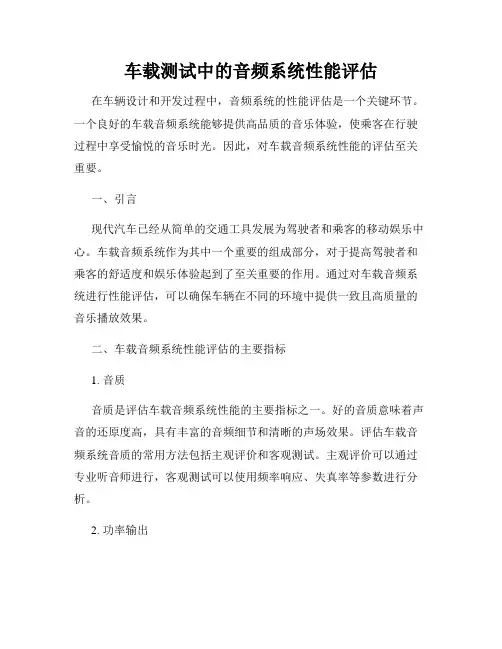 车载测试中的音频系统性能评估

在车辆设计和开发过程中，音频系统的性能评估是一个关键环节。一个良好的车载音频系统能够提供高品质的音乐体验，使乘客在行驶过程中享受愉悦的音乐时光。因此，对车载音频系统性能的评估至关重要。

一、引言

现代汽车已经从简单的交通工具发展为驾驶者和乘客的移动娱乐中心。车载音频系统作为其中一个重要的组成部分，对于提高驾驶者和乘客的舒适度和娱乐体验起到了至关重要的作用。通过对车载音频系统进行性能评估，可以确保车辆在不同的环境中提供一致且高质量的音乐播放效果。

二、车载音频系统性能评估的主要指标

1. 音质

音质是评估车载音频系统性能的主要指标之一。好的音质意味着声音的还原度高，具有丰富的音频细节和清晰的声场效果。评估车载音频系统音质的常用方法包括主观评价和客观测试。主观评价可以通过专业听音师进行，客观测试可以使用频率响应、失真率等参数进行分析。

2. 功率输出